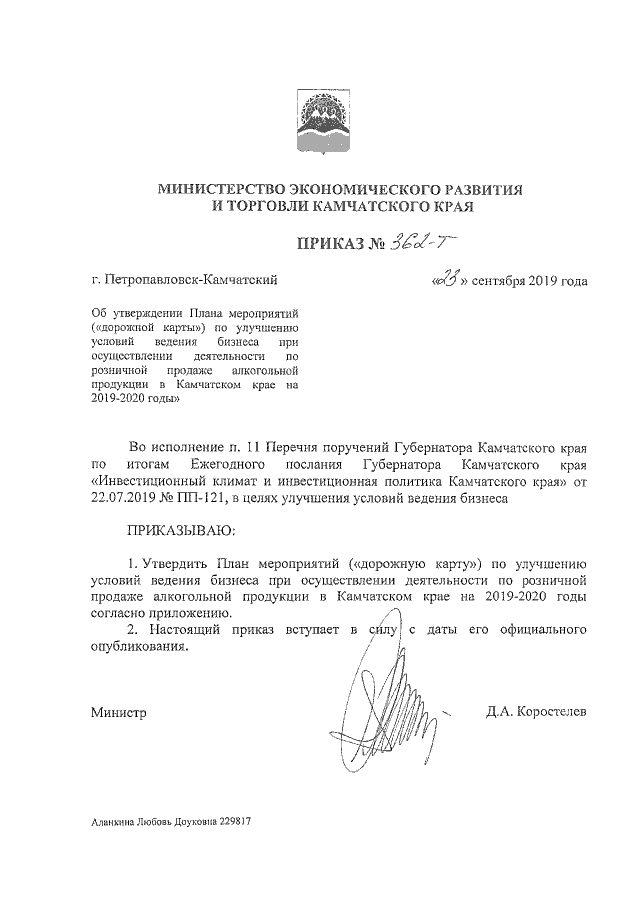 МИНИСТЕРСТВО ЭКОНОМИЧЕСКОГО РАЗВИТИЯ И ТОРГОВЛИ КАМЧАТСКОГО КРАЯ

ПРИКАЗ № 362-Т

г. Петропавловск-Камчатский

«23» сентября 2019 года

Об утверждении Плана мероприятий («дорожной карты») по улучшению условий ведения бизнеса при осуществлении деятельности по розничной продаже алкогольной продукции в Камчатском крае на 2019-2020 годы»

Во исполнение п. 11 Перечня поручений Губернатора Камчатского края по итогам Ежегодного послания Губернатора Камчатского края «Инвестиционный климат и инвестиционная политика Камчатского края» от 22.07.2019 № ПП-121, в целях улучшения условий ведения бизнеса

ПРИКАЗЫВАЮ:

1. Утвердить План мероприятий («дорожную карту») по улучшению условий ведения бизнеса при осуществлении деятельности по розничной продаже алкогольной продукции в Камчатском крае на 2019-2020 годы согласно приложению.

2. Настоящий приказ вступает в силу с даты его официального опубликования.

Министр

Д.А. Коростелев

Аланкина Любовь Доуковна 229817